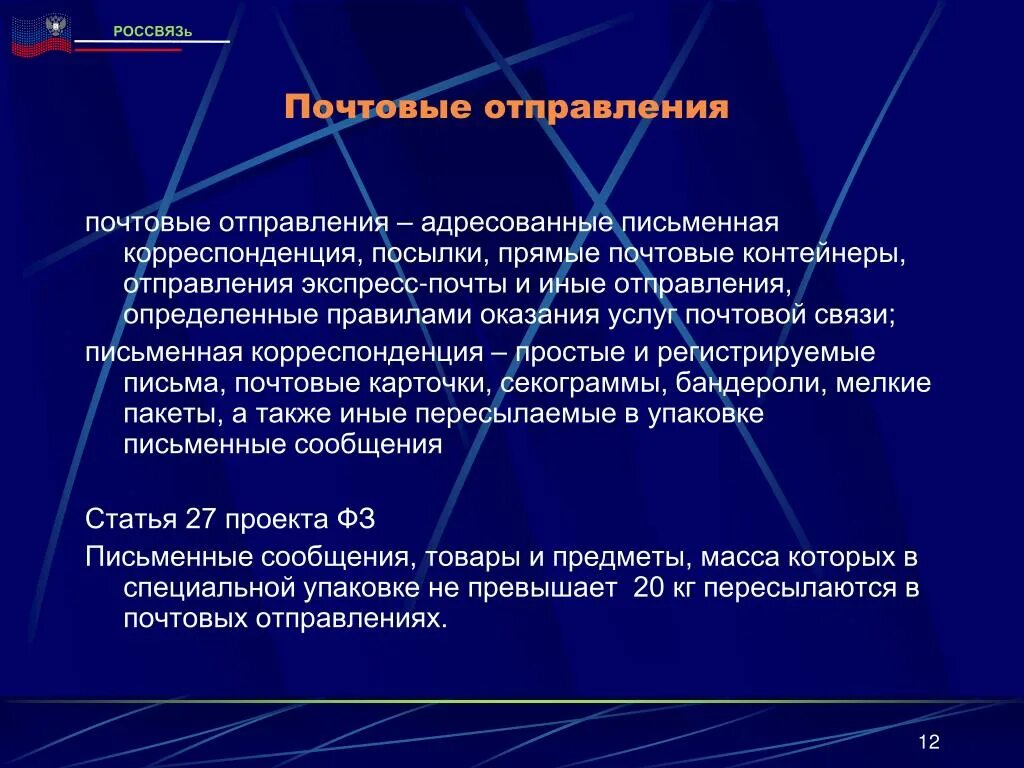 РОССВЯЗЬ

Почтовые отправления

почтовые отправления – адресованные письменная корреспонденция, посылки, прямые почтовые контейнеры, отправления экспресс-почты и иные отправления, определенные правилами оказания услуг почтовой связи;

письменная корреспонденция – простые и регистрируемые письма, почтовые карточки, секограммы, бандероли, мелкие пакеты, а также иные пересылаемые в упаковке письменные сообщения

Статья 27 проекта ФЗ

Письменные сообщения, товары и предметы, масса которых в специальной упаковке не превышает 20 кг пересылаются в почтовых отправлениях.

12